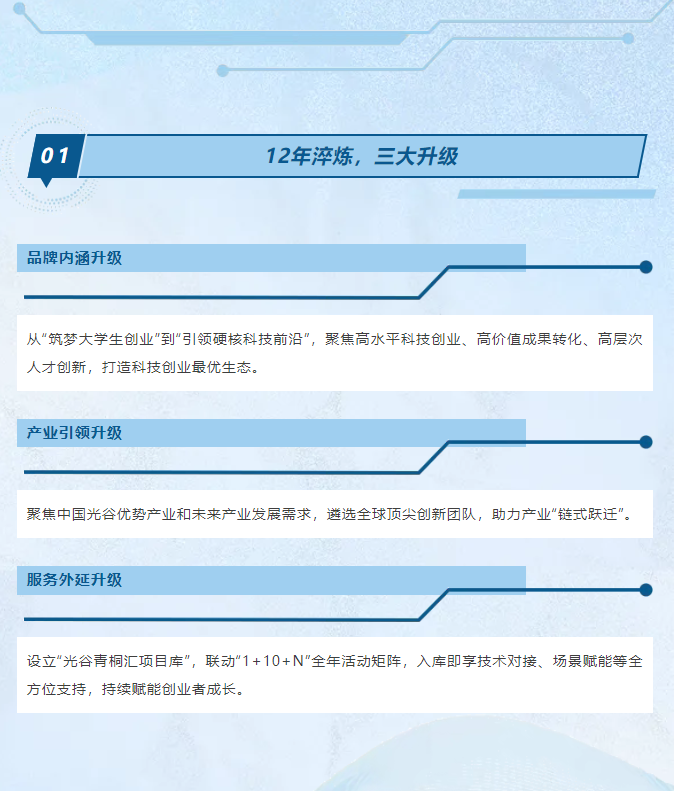 01

12年淬炼，三大升级

品牌内涵升级

从“筑梦大学生创业”到“引领硬核科技前沿”，聚焦高水平科技创业、高价值成果转化、高层次人才创新，打造科技创业最优生态。

产业引领升级

聚焦中国光谷优势产业和未来产业发展需求，遴选全球顶尖创新团队，助力产业“链式跃迁”。

服务外延升级

设立“光谷青桐汇项目库”，联动“1+10+N”全年活动矩阵，入库即享技术对接、场景赋能等全方位支持，持续赋能创业者成长。